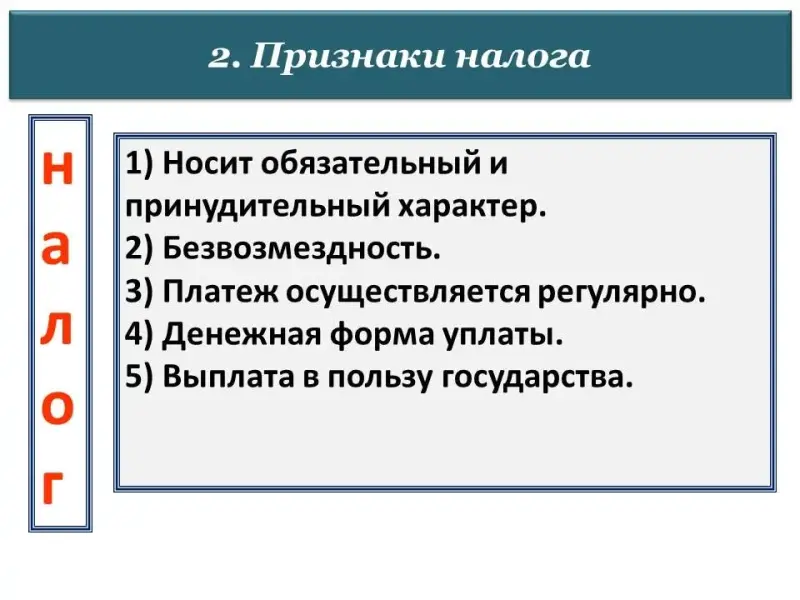 2. Признаки налога

н
а
л
о
г

1) Носит обязательный и принудительный характер.
2) Безвозмездность.
3) Платеж осуществляется регулярно.
4) Денежная форма уплаты.
5) Выплата в пользу государства.